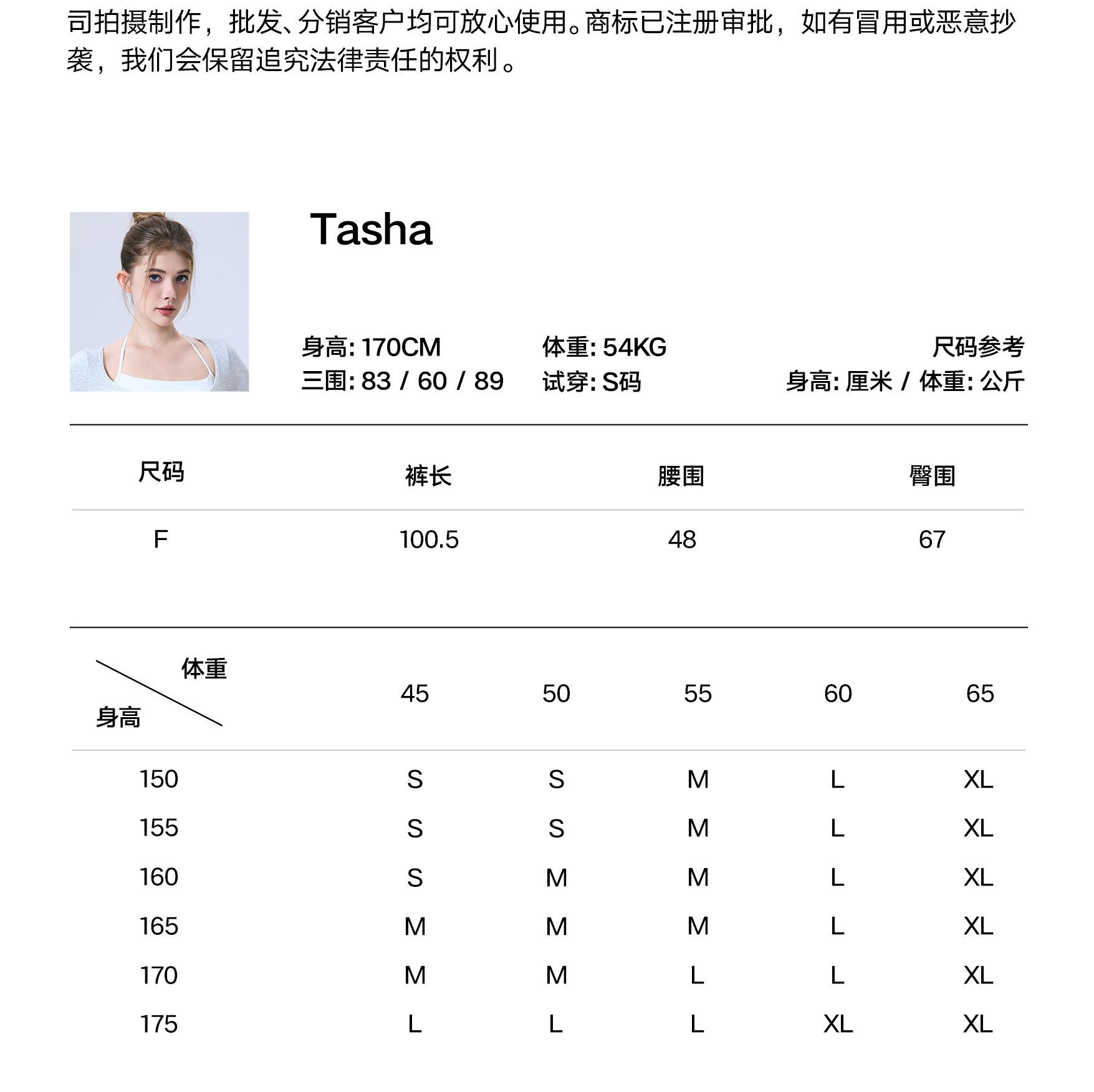 司拍摄制作，批发、分销客户均可放心使用。商标已注册审批，如有冒用或恶意抄袭，我们会保留追究法律责任的权利。

Tasha

身高: 170CM
三围: 83 / 60 / 89

体重: 54KG
试穿: S码

尺码参考
身高: 厘米 / 体重: 公斤

| 尺码 | 裤长 | 腰围 | 臀围 |
|---|---|---|---|
| F | 100.5 | 48 | 67 |

| 体重 身高 | 45 | 50 | 55 | 60 | 65 |
|---|---|---|---|---|---|
| 150 | S | S | M | L | XL |
| 155 | S | S | M | L | XL |
| 160 | S | M | M | L | XL |
| 165 | M | M | M | L | XL |
| 170 | M | M | L | L | XL |
| 175 | L | L | L | XL | XL |